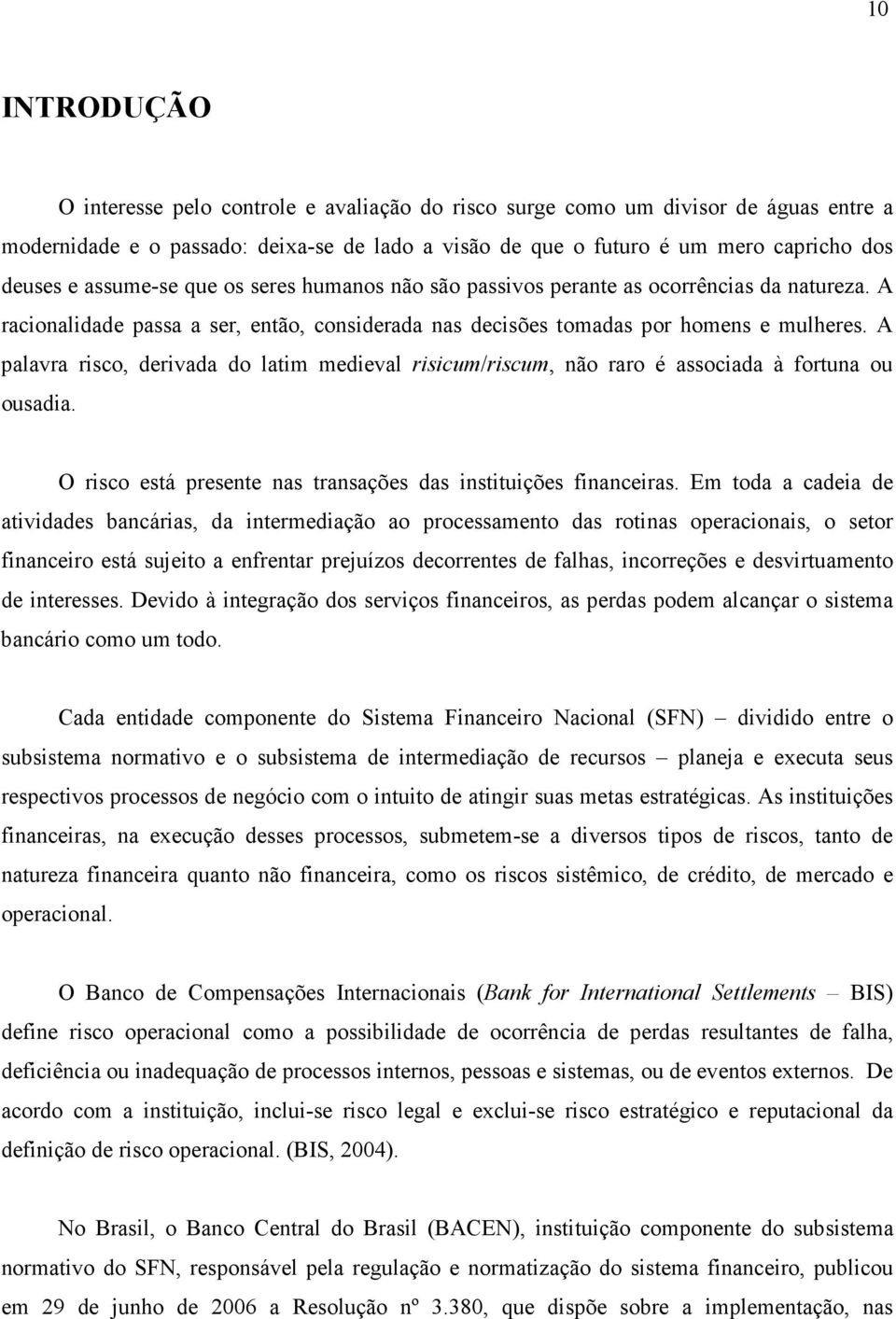 10

INTRODUÇÃO

O interesse pelo controle e avaliação do risco surge como um divisor de águas entre a modernidade e o passado: deixa-se de lado a visão de que o futuro é um mero capricho dos deuses e assume-se que os seres humanos não são passivos perante as ocorrências da natureza. A racionalidade passa a ser, então, considerada nas decisões tomadas por homens e mulheres. A palavra risco, derivada do latim medieval risicum/riscum, não raro é associada à fortuna ou ousadia.

O risco está presente nas transações das instituições financeiras. Em toda a cadeia de atividades bancárias, da intermediação ao processamento das rotinas operacionais, o setor financeiro está sujeito a enfrentar prejuízos decorrentes de falhas, incorreções e desvirtuamento de interesses. Devido à integração dos serviços financeiros, as perdas podem alcançar o sistema bancário como um todo.

Cada entidade componente do Sistema Financeiro Nacional (SFN) – dividido entre o subsistema normativo e o subsistema de intermediação de recursos – planeja e executa seus respectivos processos de negócio com o intuito de atingir suas metas estratégicas. As instituições financeiras, na execução desses processos, submetem-se a diversos tipos de riscos, tanto de natureza financeira quanto não financeira, como os riscos sistêmico, de crédito, de mercado e operacional.

O Banco de Compensações Internacionais (Bank for International Settlements – BIS) define risco operacional como a possibilidade de ocorrência de perdas resultantes de falha, deficiência ou inadequação de processos internos, pessoas e sistemas, ou de eventos externos. De acordo com a instituição, inclui-se risco legal e exclui-se risco estratégico e reputacional da definição de risco operacional. (BIS, 2004).

No Brasil, o Banco Central do Brasil (BACEN), instituição componente do subsistema normativo do SFN, responsável pela regulação e normatização do sistema financeiro, publicou em 29 de junho de 2006 a Resolução nº 3.380, que dispõe sobre a implementação, nas